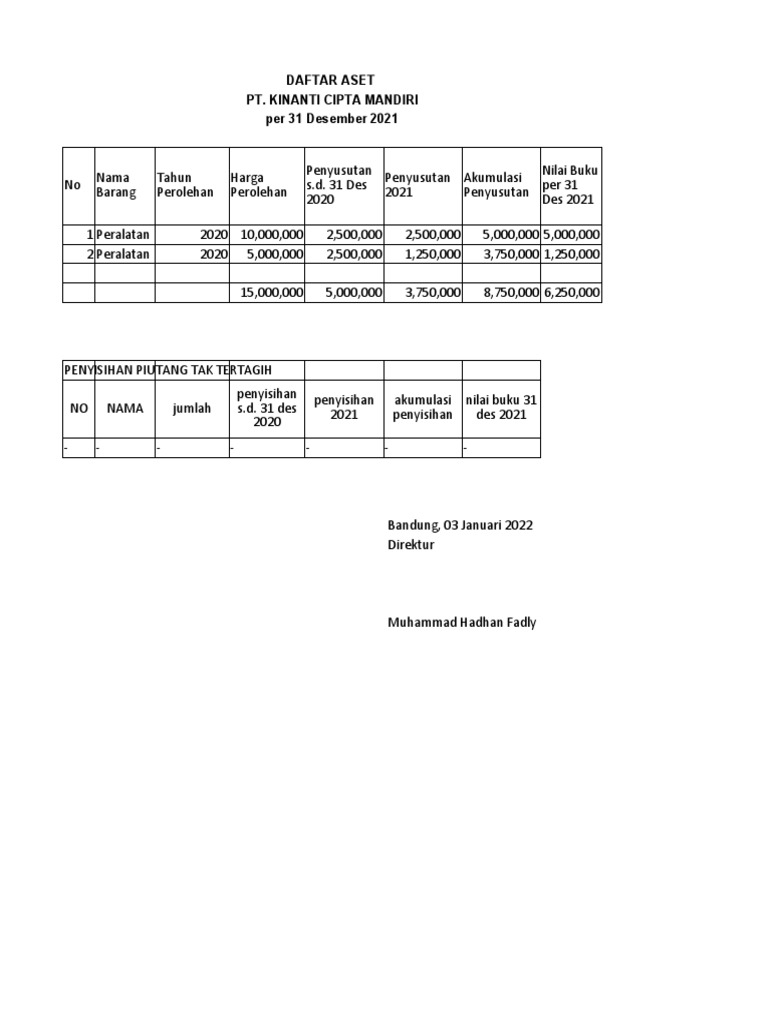 DAFTAR ASET
PT. KINANTI CIPTA MANDIRI
per 31 Desember 2021

| No | Nama Barang | Tahun Perolehan | Harga Perolehan | Penyusutan s.d. 31 Des 2020 | Penyusutan 2021 | Akumulasi Penyusutan | Nilai Buku per 31 Des 2021 |
|---|---|---|---|---|---|---|---|
| 1 | Peralatan | 2020 | 10,000,000 | 2,500,000 | 2,500,000 | 5,000,000 | 5,000,000 |
| 2 | Peralatan | 2020 | 5,000,000 | 2,500,000 | 1,250,000 | 3,750,000 | 1,250,000 |
| | | | | | | | |
| | | | 15,000,000 | 5,000,000 | 3,750,000 | 8,750,000 | 6,250,000 |

PENYISIHAN PIUTANG TAK TERTAGIH

| NO | NAMA | jumlah | penyisihan s.d. 31 des 2020 | penyisihan 2021 | akumulasi penyisihan | nilai buku 31 des 2021 |
|---|---|---|---|---|---|---|
| - | - | - | - | - | - | - |

Bandung, 03 Januari 2022
Direktur

Muhammad Hadhan Fadly